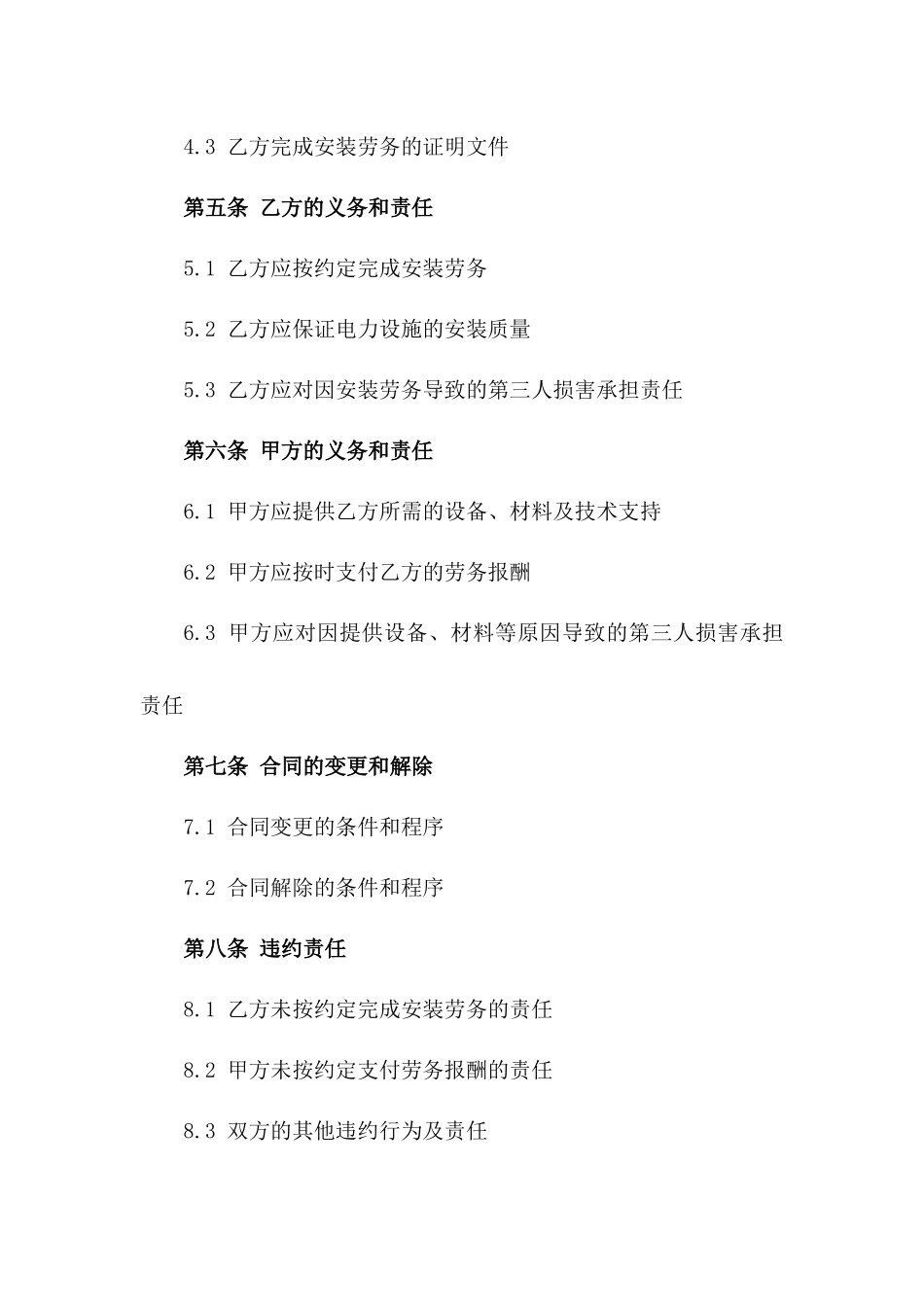 4.3 乙方完成安装劳务的证明文件

第五条 乙方的义务和责任

5.1 乙方应按约定完成安装劳务

5.2 乙方应保证电力设施的安装质量

5.3 乙方应对因安装劳务导致的第三人损害承担责任

第六条 甲方的义务和责任

6.1 甲方应提供乙方所需的设备、材料及技术支持

6.2 甲方应按时支付乙方的劳务报酬

6.3 甲方应对因提供设备、材料等原因导致的第三人损害承担责任

第七条 合同的变更和解除

7.1 合同变更的条件和程序

7.2 合同解除的条件和程序

第八条 违约责任

8.1 乙方未按约定完成安装劳务的责任

8.2 甲方未按约定支付劳务报酬的责任

8.3 双方的其他违约行为及责任